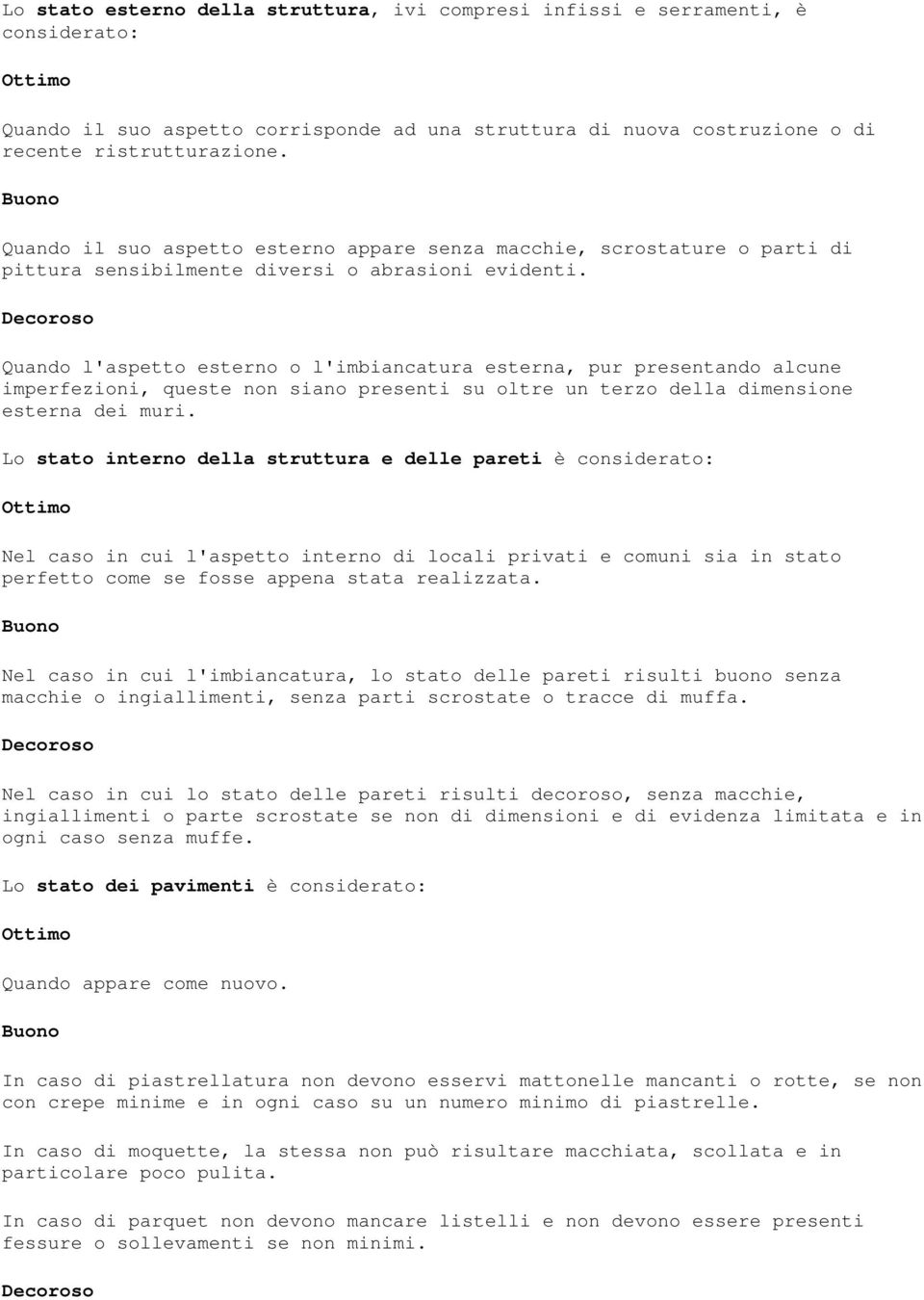 Lo stato esterno della struttura, ivi compresi infissi e serramenti, è considerato:

Ottimo

Quando il suo aspetto corrisponde ad una struttura di nuova costruzione o di recente ristrutturazione.

Buono

Quando il suo aspetto esterno appare senza macchie, scrostature o parti di pittura sensibilmente diversi o abrasioni evidenti.

Decoroso

Quando l'aspetto esterno o l'imbiancatura esterna, pur presentando alcune imperfezioni, queste non siano presenti su oltre un terzo della dimensione esterna dei muri.

Lo stato interno della struttura e delle pareti è considerato:

Ottimo

Nel caso in cui l'aspetto interno di locali privati e comuni sia in stato perfetto come se fosse appena stata realizzata.

Buono

Nel caso in cui l'imbiancatura, lo stato delle pareti risulti buono senza macchie o ingiallimenti, senza parti scrostate o tracce di muffa.

Decoroso

Nel caso in cui lo stato delle pareti risulti decoroso, senza macchie, ingiallimenti o parte scrostate se non di dimensioni e di evidenza limitata e in ogni caso senza muffe.

Lo stato dei pavimenti è considerato:

Ottimo

Quando appare come nuovo.

Buono

In caso di piastrellatura non devono esservi mattonelle mancanti o rotte, se non con crepe minime e in ogni caso su un numero minimo di piastrelle.

In caso di moquette, la stessa non può risultare macchiata, scollata e in particolare poco pulita.

In caso di parquet non devono mancare listelli e non devono essere presenti fessure o sollevamenti se non minimi.

Decoroso